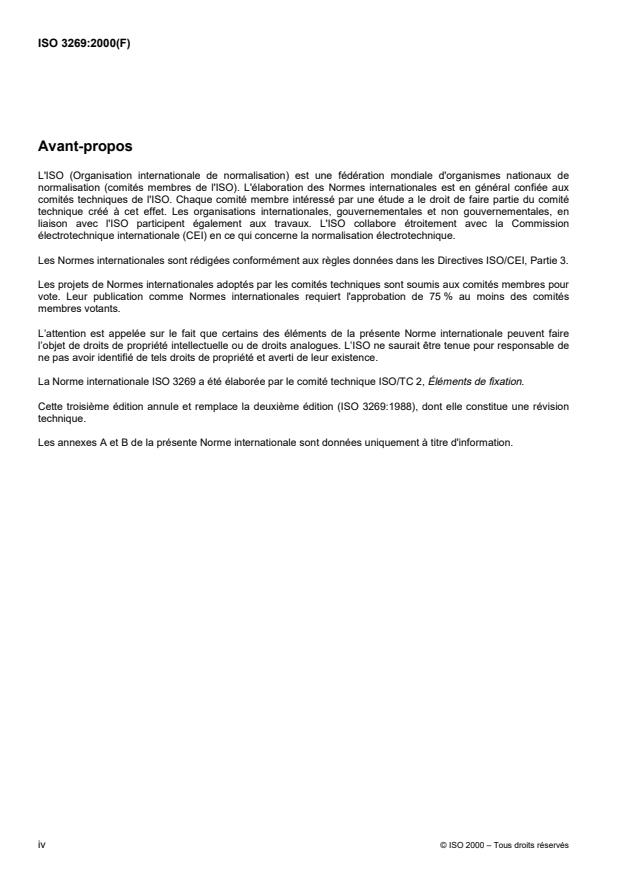 ISO 3269:2000(F)

Avant-propos

L'ISO (Organisation internationale de normalisation) est une fédération mondiale d'organismes nationaux de normalisation (comités membres de l'ISO). L'élaboration des Normes internationales est en général confiée aux comités techniques de l'ISO. Chaque comité membre intéressé par une étude a le droit de faire partie du comité technique créé à cet effet. Les organisations internationales, gouvernementales et non gouvernementales, en liaison avec l'ISO participent également aux travaux. L'ISO collabore étroitement avec la Commission électrotechnique internationale (CEI) en ce qui concerne la normalisation électrotechnique.

Les Normes internationales sont rédigées conformément aux règles données dans les Directives ISO/CEI, Partie 3.

Les projets de Normes internationales adoptés par les comités techniques sont soumis aux comités membres pour vote. Leur publication comme Normes internationales requiert l'approbation de 75 % au moins des comités membres votants.

L'attention est appelée sur le fait que certains des éléments de la présente Norme internationale peuvent faire l'objet de droits de propriété intellectuelle ou de droits analogues. L'ISO ne saurait être tenue pour responsable de ne pas avoir identifié de tels droits de propriété et averti de leur existence.

La Norme internationale ISO 3269 a été élaborée par le comité technique ISO/TC 2, Éléments de fixation.

Cette troisième édition annule et remplace la deuxième édition (ISO 3269:1988), dont elle constitue une révision technique.

Les annexes A et B de la présente Norme internationale sont données uniquement à titre d'information.

iv

© ISO 2000 – Tous droits réservés